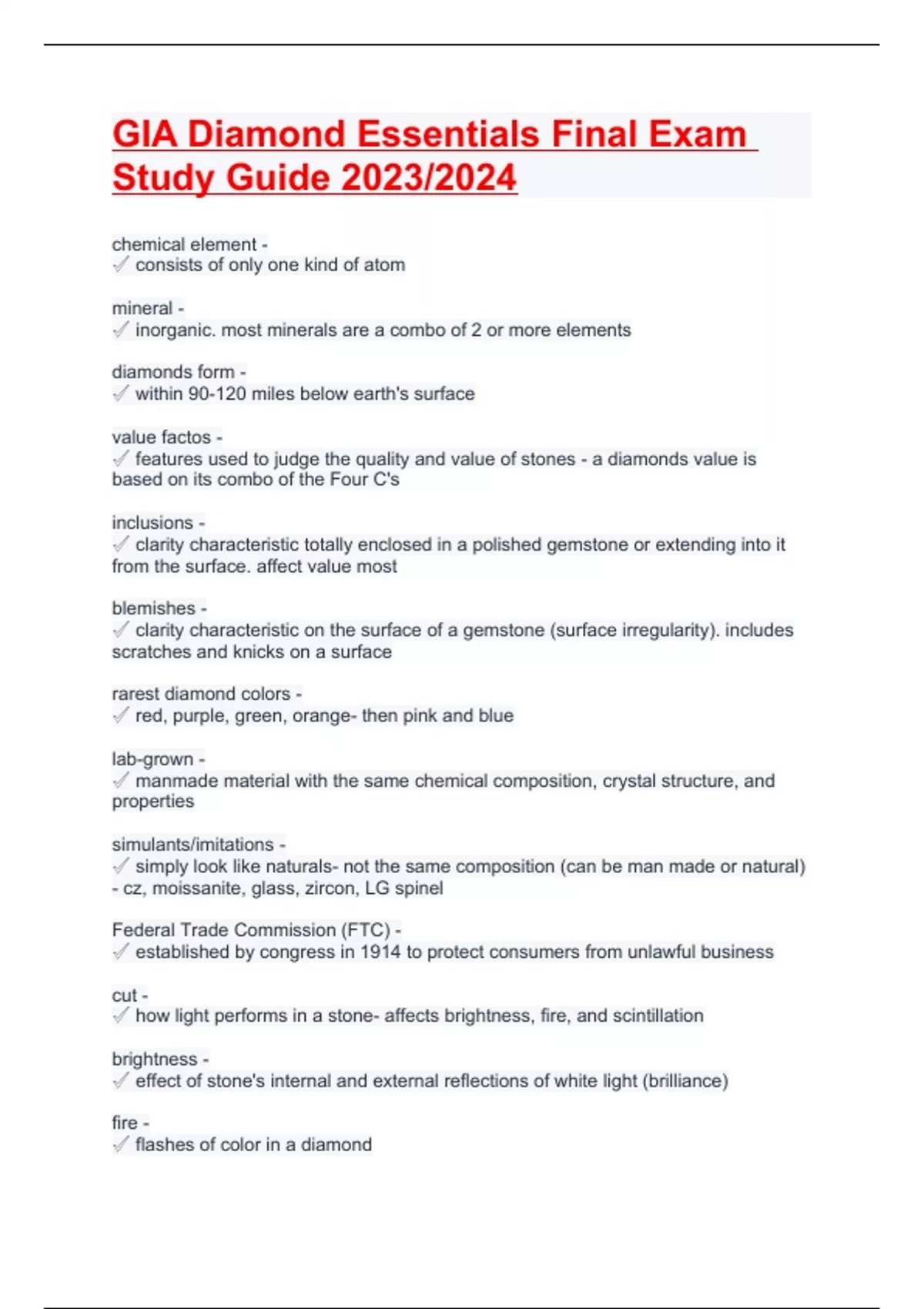 GIA Diamond Essentials Final Exam Study Guide 2023/2024

chemical element -
✓ consists of only one kind of atom

mineral -
✓ inorganic. most minerals are a combo of 2 or more elements

diamonds form -
✓ within 90-120 miles below earth's surface

value factos -
✓ features used to judge the quality and value of stones - a diamonds value is based on its combo of the Four C's

inclusions -
✓ clarity characteristic totally enclosed in a polished gemstone or extending into it from the surface. affect value most

blemishes -
✓ clarity characteristic on the surface of a gemstone (surface irregularity). includes scratches and knicks on a surface

rarest diamond colors -
✓ red, purple, green, orange- then pink and blue

lab-grown -
✓ manmade material with the same chemical composition, crystal structure, and properties

simulants/imitations -
✓ simply look like naturals- not the same composition (can be man made or natural) - cz, moissanite, glass, zircon, LG spinel

Federal Trade Commission (FTC) -
✓ established by congress in 1914 to protect consumers from unlawful business

cut -
✓ how light performs in a stone- affects brightness, fire, and scintillation

brightness -
✓ effect of stone's internal and external reflections of white light (brilliance)

fire -
✓ flashes of color in a diamond